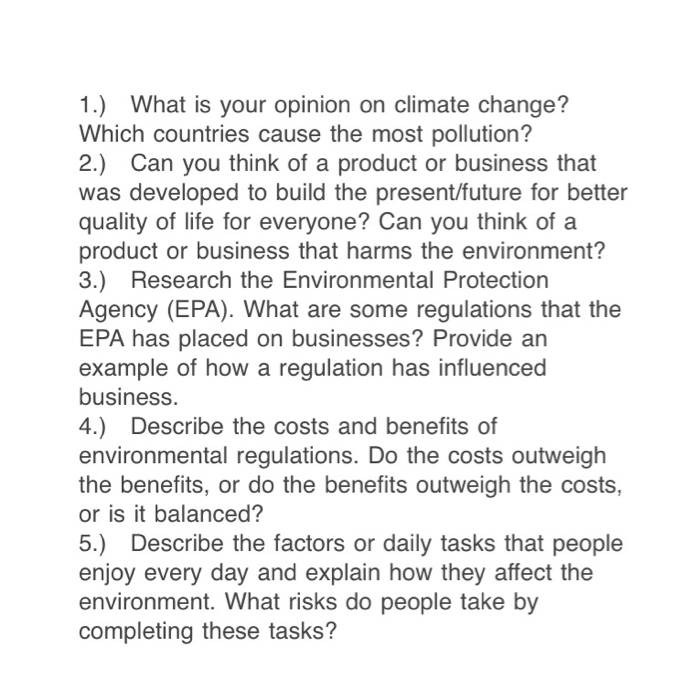 1.) What is your opinion on climate change? Which countries cause the most pollution?
2.) Can you think of a product or business that was developed to build the present/future for better quality of life for everyone? Can you think of a product or business that harms the environment?
3.) Research the Environmental Protection Agency (EPA). What are some regulations that the EPA has placed on businesses? Provide an example of how a regulation has influenced business.
4.) Describe the costs and benefits of environmental regulations. Do the costs outweigh the benefits, or do the benefits outweigh the costs, or is it balanced?
5.) Describe the factors or daily tasks that people enjoy every day and explain how they affect the environment. What risks do people take by completing these tasks?